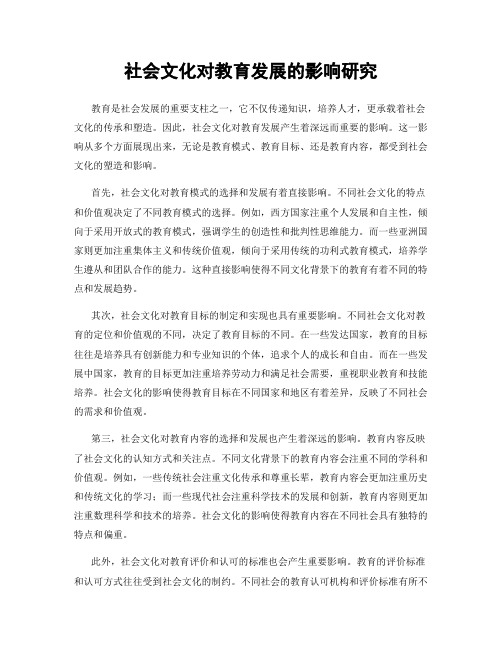 社会文化对教育发展的影响研究

教育是社会发展的重要支柱之一，它不仅传递知识，培养人才，更承载着社会文化的传承和塑造。因此，社会文化对教育发展产生着深远而重要的影响。这一影响从多个方面展现出来，无论是教育模式、教育目标、还是教育内容，都受到社会文化的塑造和影响。

首先，社会文化对教育模式的选择和发展有着直接影响。不同社会文化的特点和价值观决定了不同教育模式的选择。例如，西方国家注重个人发展和自主性，倾向于采用开放式的教育模式，强调学生的创造性和批判性思维能力。而一些亚洲国家则更加注重集体主义和传统价值观，倾向于采用传统的功利式教育模式，培养学生遵从和团队合作的能力。这种直接影响使得不同文化背景下的教育有着不同的特点和发展趋势。

其次，社会文化对教育目标的制定和实现也具有重要影响。不同社会文化对教育的定位和价值观的不同，决定了教育目标的不同。在一些发达国家，教育的目标往往是培养具有创新能力和专业知识的个体，追求个人的成长和自由。而在一些发展中国家，教育的目标更加注重培养劳动力和满足社会需要，重视职业教育和技能培养。社会文化的影响使得教育目标在不同国家和地区有着差异，反映了不同社会的需求和价值观。

第三，社会文化对教育内容的选择和发展也产生着深远的影响。教育内容反映了社会文化的认知方式和关注点。不同文化背景下的教育内容会注重不同的学科和价值观。例如，一些传统社会注重文化传承和尊重长辈，教育内容会更加注重历史和传统文化的学习；而一些现代社会注重科学技术的发展和创新，教育内容则更加注重数理科学和技术的培养。社会文化的影响使得教育内容在不同社会具有独特的特点和偏重。

此外，社会文化对教育评价和认可的标准也会产生重要影响。教育的评价标准和认可方式往往受到社会文化的制约。不同社会的教育认可机构和评价标准有所不